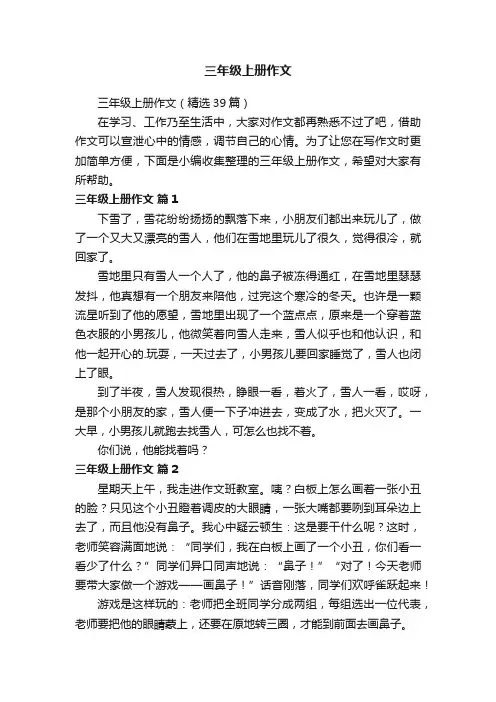 三年级上册作文

三年级上册作文（精选39篇）

在学习、工作乃至生活中，大家对作文都再熟悉不过了吧，借助作文可以宣泄心中的情感，调节自己的心情。为了让您在写作文时更加简单方便，下面是小编收集整理的三年级上册作文，希望对大家有所帮助。

三年级上册作文 篇1

下雪了，雪花纷纷扬扬的飘落下来，小朋友们都出来玩儿了，做了一个又大又漂亮的雪人，他们在雪地里玩儿了很久，觉得很冷，就回家了。

雪地里只有雪人一个人了，他的鼻子被冻得通红，在雪地里瑟瑟发抖，他真想有一个朋友来陪他，过完这个寒冷的冬天。也许是一颗流星听到了他的愿望，雪地里出现了一个蓝点点，原来是一个穿着蓝色衣服的小男孩儿，他微笑着向雪人走来，雪人似乎也和他认识，和他一起开心的.玩耍，一天过去了，小男孩儿要回家睡觉了，雪人也闭上了眼。

到了半夜，雪人发现很热，睁眼一看，着火了，雪人一看，哎呀，是那个小朋友的家，雪人便一下子冲进去，变成了水，把火灭了。一大早，小男孩儿就跑去找雪人，可怎么也找不着。

你们说，他能找着吗？

三年级上册作文 篇2

星期天上午，我走进作文班教室。咦？白板上怎么画着一张小丑的脸？只见这个小丑瞪着调皮的大眼睛，一张大嘴都要咧到耳朵边上去了，而且他没有鼻子。我心中疑云顿生：这是要干什么呢？这时，老师笑容满面地说：“同学们，我在白板上画了一个小丑，你们看一看少了什么？”同学们异口同声地说：“鼻子！”“对了！今天老师要带大家做一个游戏——画鼻子！”话音刚落，同学们欢呼雀跃起来！

游戏是这样玩的：老师把全班同学分成两组，每组选出一位代表，老师要把他的眼睛蒙上，还要在原地转三圈，才能到前面去画鼻子。